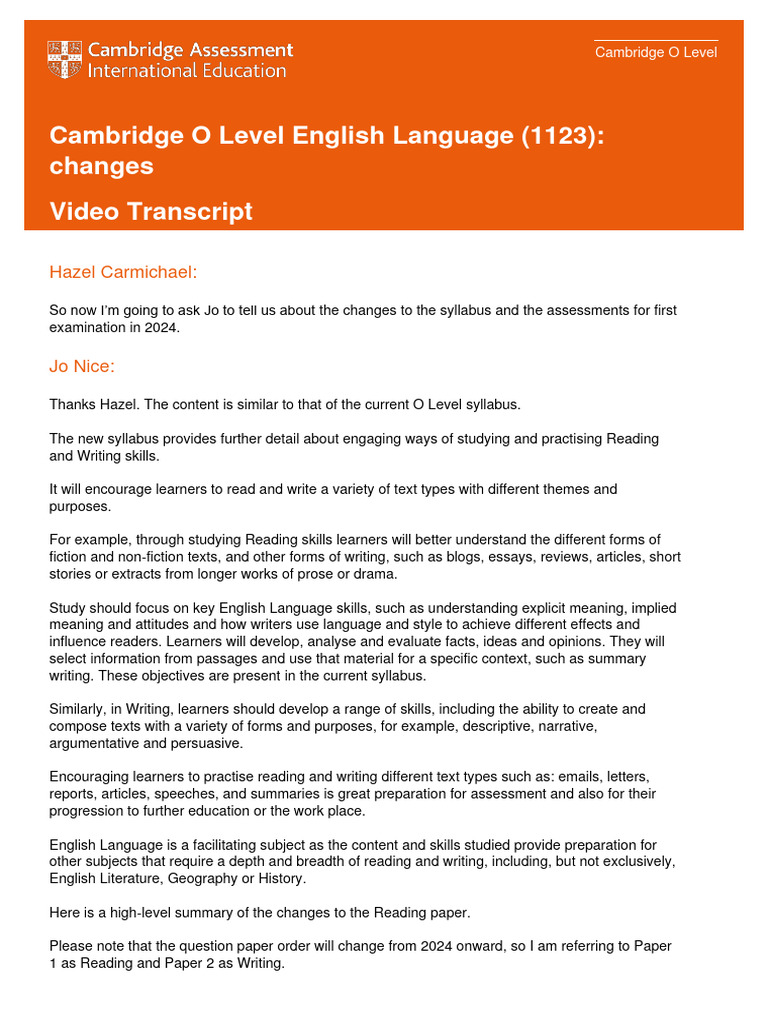 Cambridge Assessment International Education

Cambridge O Level

Cambridge O Level English Language (1123): changes

Video Transcript

Hazel Carmichael:

So now I'm going to ask Jo to tell us about the changes to the syllabus and the assessments for first examination in 2024.

Jo Nice:

Thanks Hazel. The content is similar to that of the current O Level syllabus.

The new syllabus provides further detail about engaging ways of studying and practising Reading and Writing skills.

It will encourage learners to read and write a variety of text types with different themes and purposes.

For example, through studying Reading skills learners will better understand the different forms of fiction and non-fiction texts, and other forms of writing, such as blogs, essays, reviews, articles, short stories or extracts from longer works of prose or drama.

Study should focus on key English Language skills, such as understanding explicit meaning, implied meaning and attitudes and how writers use language and style to achieve different effects and influence readers. Learners will develop, analyse and evaluate facts, ideas and opinions. They will select information from passages and use that material for a specific context, such as summary writing. These objectives are present in the current syllabus.

Similarly, in Writing, learners should develop a range of skills, including the ability to create and compose texts with a variety of forms and purposes, for example, descriptive, narrative, argumentative and persuasive.

Encouraging learners to practise reading and writing different text types such as: emails, letters, reports, articles, speeches, and summaries is great preparation for assessment and also for their progression to further education or the work place.

English Language is a facilitating subject as the content and skills studied provide preparation for other subjects that require a depth and breadth of reading and writing, including, but not exclusively, English Literature, Geography or History.

Here is a high-level summary of the changes to the Reading paper.

Please note that the question paper order will change from 2024 onward, so I am referring to Paper 1 as Reading and Paper 2 as Writing.